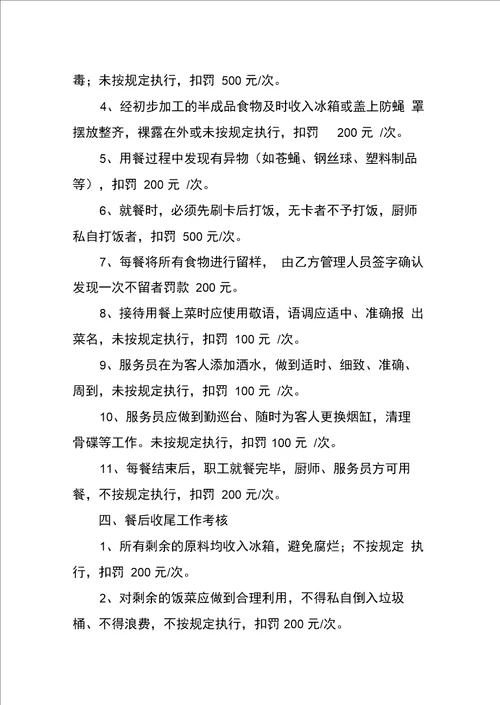 毒；未按规定执行，扣罚 500 元/次。

4、经初步加工的半成品食物及时收入冰箱或盖上防蝇 罩摆放整齐，裸露在外或未按规定执行，扣罚 200 元 /次。

5、用餐过程中发现有异物（如苍蝇、钢丝球、塑料制品等），扣罚 200 元 /次。

6、就餐时，必须先刷卡后打饭，无卡者不予打饭，厨师私自打饭者，扣罚 500 元/次。

7、每餐将所有食物进行留样， 由乙方管理人员签字确认发现一次不留者罚款 200 元。

8、接待用餐上菜时应使用敬语，语调应适中、准确报 出菜名，未按规定执行，扣罚 100 元 /次。

9、服务员在为客人添加酒水，做到适时、细致、准确、周到，未按规定执行，扣罚 100 元 /次。

10、服务员应做到勤巡台、随时为客人更换烟缸，清理骨碟等工作。未按规定执行，扣罚 100 元 /次。

11、每餐结束后，职工就餐完毕，厨师、服务员方可用餐，不按规定执行，扣罚 200 元/次。

四、餐后收尾工作考核

1、所有剩余的原料均收入冰箱，避免腐烂；不按规定 执行，扣罚 200 元/次。

2、对剩余的饭菜应做到合理利用，不得私自倒入垃圾桶、不得浪费，不按规定执行，扣罚 200 元/次。